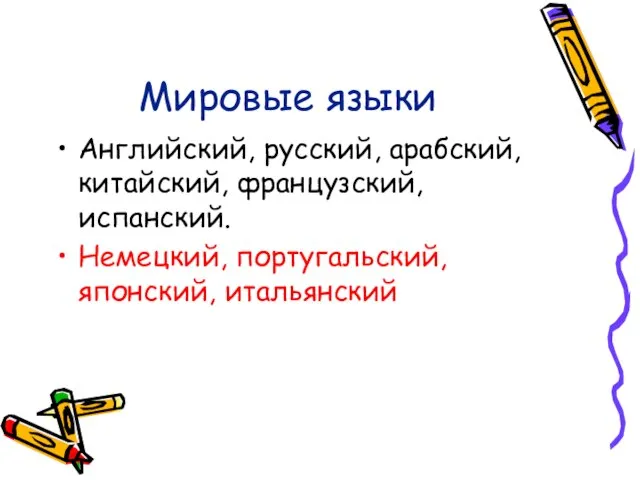 Мировые языки

• Английский, русский, арабский, китайский, французский, испанский.
• Немецкий, португальский, японский, итальянский